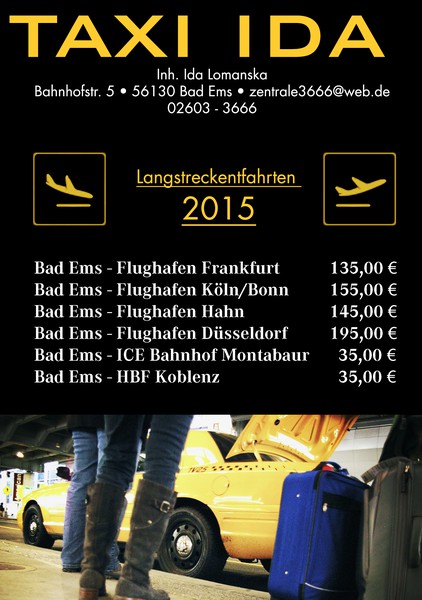 TAXI IDA

Inh. Ida Lomanska
Bahnhofstr. 5 • 56130 Bad Ems • zentrale3666@web.de
02603 - 3666

Langstreckentfahrten
2015

| | |
|---|---|
| Bad Ems - Flughafen Frankfurt | 135,00 € |
| Bad Ems - Flughafen Köln/Bonn | 155,00 € |
| Bad Ems - Flughafen Hahn | 145,00 € |
| Bad Ems - Flughafen Düsseldorf | 195,00 € |
| Bad Ems - ICE Bahnhof Montabaur | 35,00 € |
| Bad Ems - HBF Koblenz | 35,00 € |